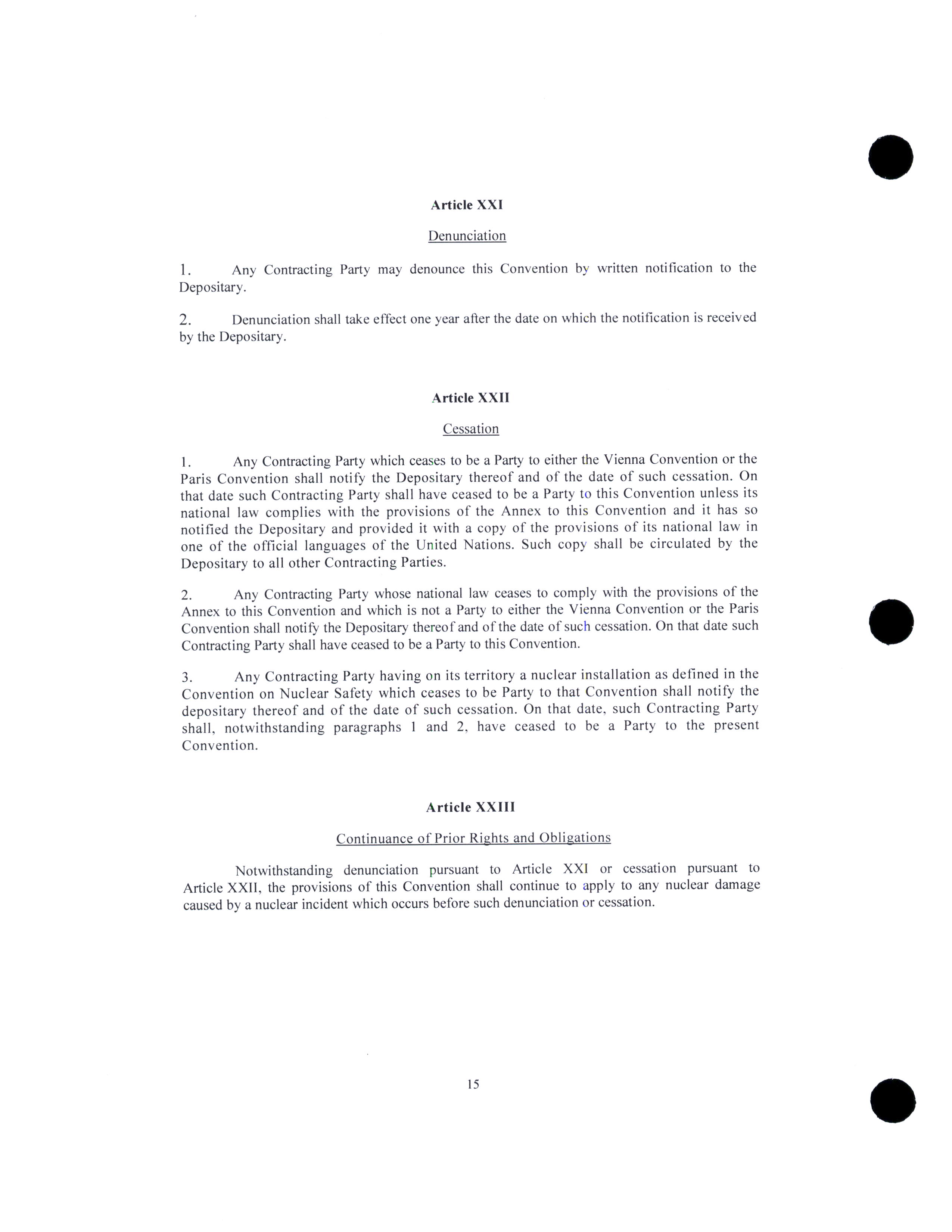 Article XXI

Denunciation

1. Any Contracting Party may denounce this Convention by written notification to the Depositary.

2. Denunciation shall take effect one year after the date on which the notification is received by the Depositary.

Article XXII

Cessation

1. Any Contracting Party which ceases to be a Party to either the Vienna Convention or the Paris Convention shall notify the Depositary thereof and of the date of such cessation. On that date such Contracting Party shall have ceased to be a Party to this Convention unless its national law complies with the provisions of the Annex to this Convention and it has so notified the Depositary and provided it with a copy of the provisions of its national law in one of the official languages of the United Nations. Such copy shall be circulated by the Depositary to all other Contracting Parties.

2. Any Contracting Party whose national law ceases to comply with the provisions of the Annex to this Convention and which is not a Party to either the Vienna Convention or the Paris Convention shall notify the Depositary thereof and of the date of such cessation. On that date such Contracting Party shall have ceased to be a Party to this Convention.

3. Any Contracting Party having on its territory a nuclear installation as defined in the Convention on Nuclear Safety which ceases to be Party to that Convention shall notify the depositary thereof and of the date of such cessation. On that date, such Contracting Party shall, notwithstanding paragraphs 1 and 2, have ceased to be a Party to the present Convention.

Article XXIII

Continuance of Prior Rights and Obligations

Notwithstanding denunciation pursuant to Article XXI or cessation pursuant to Article XXII, the provisions of this Convention shall continue to apply to any nuclear damage caused by a nuclear incident which occurs before such denunciation or cessation.

15